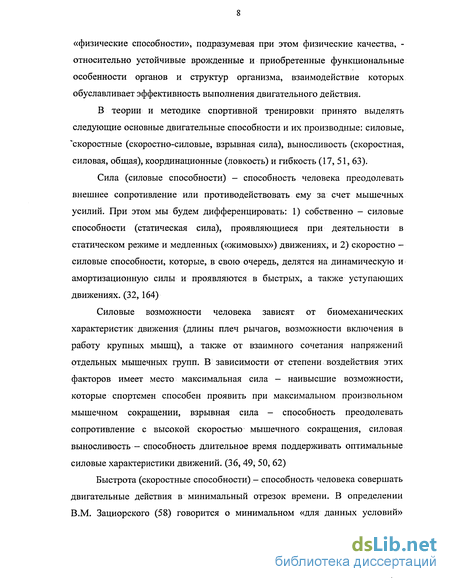 8

«физические способности», подразумевая при этом физические качества, - относительно устойчивые врожденные и приобретенные функциональные особенности органов и структур организма, взаимодействие которых обуславливает эффективность выполнения двигательного действия.

В теории и методике спортивной тренировки принято выделять следующие основные двигательные способности и их производные: силовые, скоростные (скоростно-силовые, взрывная сила), выносливость (скоростная, силовая, общая), координационные (ловкость) и гибкость (17, 51, 63).

Сила (силовые способности) – способность человека преодолевать внешнее сопротивление или противодействовать ему за счет мышечных усилий. При этом мы будем дифференцировать: 1) собственно – силовые способности (статическая сила), проявляющиеся при деятельности в статическом режиме и медленных («жимовых») движениях, и 2) скоростно – силовые способности, которые, в свою очередь, делятся на динамическую и амортизационную силы и проявляются в быстрых, а также уступающих движениях. (32, 164)

Силовые возможности человека зависят от биомеханических характеристик движения (длины плеч рычагов, возможности включения в работу крупных мышц), а также от взаимного сочетания напряжений отдельных мышечных групп. В зависимости от степени воздействия этих факторов имеет место максимальная сила – наивысшие возможности, которые спортсмен способен проявить при максимальном произвольном мышечном сокращении, взрывная сила – способность преодолевать сопротивление с высокой скоростью мышечного сокращения, силовая выносливость – способность длительное время поддерживать оптимальные силовые характеристики движений. (36, 49, 50, 62)

Быстрота (скоростные способности) – способность человека совершать двигательные действия в минимальный отрезок времени. В определении В.М. Зациорского (58) говорится о минимальном «для данных условий»

dsLib.net
библиотека диссертаций